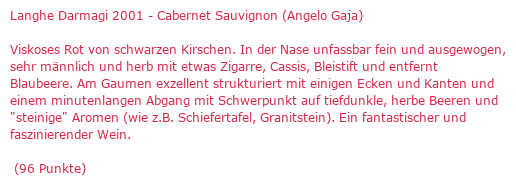 Langhe Darmagi 2001 - Cabernet Sauvignon (Angelo Gaja)

Viskoses Rot von schwarzen Kirschen. In der Nase unfassbar fein und ausgewogen, sehr männlich und herb mit etwas Zigarre, Cassis, Bleistift und entfernt Blaubeere. Am Gaumen exzellent strukturiert mit einigen Ecken und Kanten und einem minutenlangen Abgang mit Schwerpunkt auf tiefdunkle, herbe Beeren und "steinige" Aromen (wie z.B. Schiefertafel, Granitstein). Ein fantastischer und faszinierender Wein.

(96 Punkte)